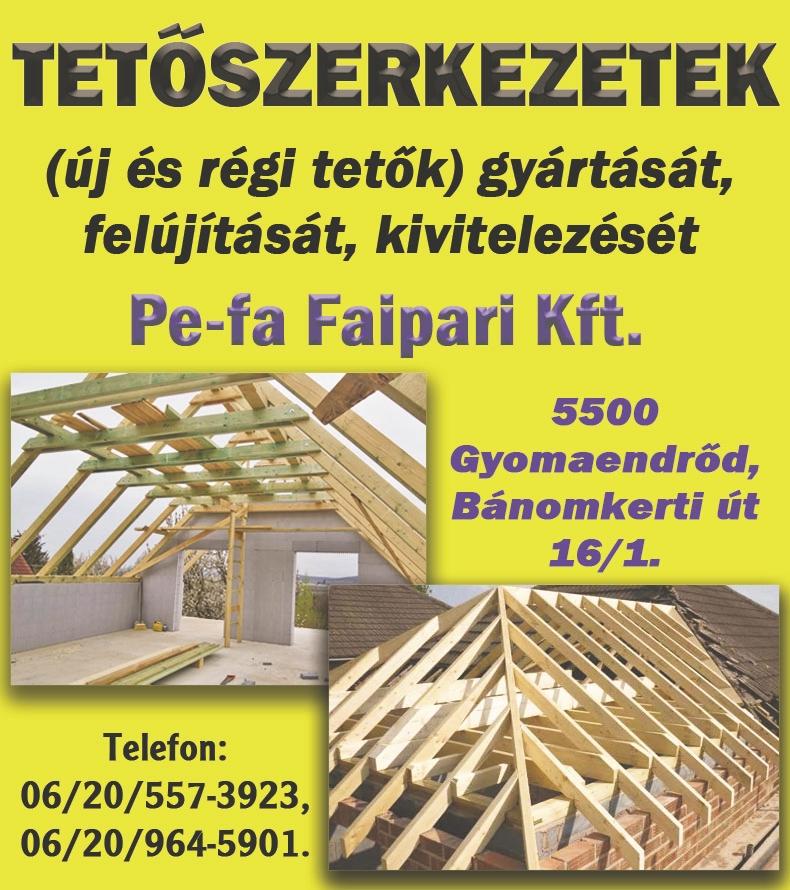 TETŐSZERKEZETEK

(új és régi tetők) gyártását, felújítását, kivitelezését

Pe-fa Faipari Kft.

5500 Gyomaendrőd, Bánomkerti út 16/1.

Telefon: 06/20/557-3923, 06/20/964-5901.